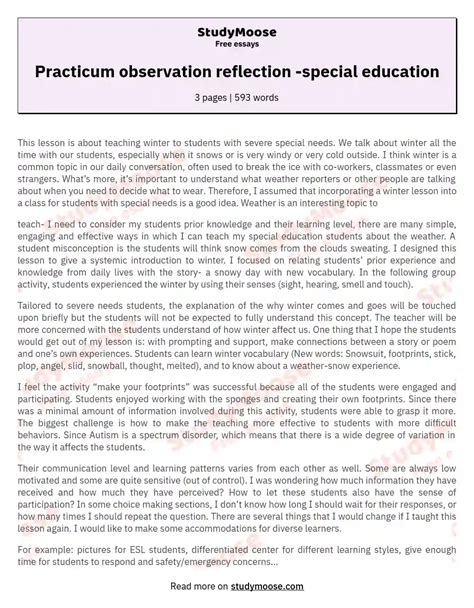 StudyMoose
Free essays

Practicum observation reflection -special education

3 pages | 593 words

This lesson is about teaching winter to students with severe special needs. We talk about winter all the time with our students, especially when it snows or is very windy or very cold outside. I think winter is a common topic in our daily conversation, often used to break the ice with co-workers, classmates or even strangers. What's more, it's important to understand what weather reporters or other people are talking about when you need to decide what to wear. Therefore, I assumed that incorporating a winter lesson into a class for students with special needs is a good idea. Weather is an interesting topic to

teach- I need to consider my students prior knowledge and their learning level, there are many simple, engaging and effective ways in which I can teach my special education students about the weather. A student misconception is the students will think snow comes from the clouds sweating. I designed this lesson to give a systemic introduction to winter. I focused on relating students' prior experience and knowledge from daily lives with the story- a snowy day with new vocabulary. In the following group activity, students experienced the winter by using their senses (sight, hearing, smell and touch).

Tailored to severe needs students, the explanation of the why winter comes and goes will be touched upon briefly but the students will not be expected to fully understand this concept. The teacher will be more concerned with the students understand of how winter affect us. One thing that I hope the students would get out of my lesson is: with prompting and support, make connections between a story or poem and one's own experiences. Students can learn winter vocabulary (New words: Snowsuit, footprints, stick, plop, angel, slid, snowball, thought, melted), and to know about a weather-snow experience.

I feel the activity "make your footprints" was successful because all of the students were engaged and participating. Students enjoyed working with the sponges and creating their own footprints. Since there was a minimal amount of information involved during this activity, students were able to grasp it more. The biggest challenge is how to make the teaching more effective to students with more difficult behaviors. Since Autism is a spectrum disorder, which means that there is a wide degree of variation in the way it affects the students.

Their communication level and learning patterns varies from each other as well. Some are always low motivated and some are quite sensitive (out of control). I was wondering how much information they have received and how much they have perceived? How to let these students also have the sense of participation? In some choice making sections, I don't know how long I should wait for their responses, or how many times I should repeat the question. There are several things that I would change if I taught this lesson again. I would like to make some accommodations for diverse learners.

For example: pictures for ESL students, differentiated center for different learning styles, give enough time for students to respond and safety/emergency concerns...

Read more on studymoose.com